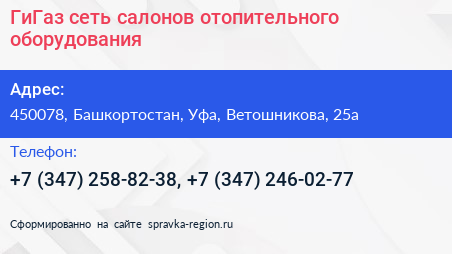 ГиГаз сеть салонов отопительного оборудования

Адрес:

450078, Башкортостан, Уфа, Ветошникова, 25а

Телефон:

+7 (347) 258-82-38, +7 (347) 246-02-77

Сформированно на сайте spravka-region.ru